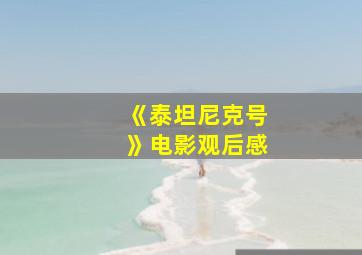 《泰坦尼克号》电影观后感